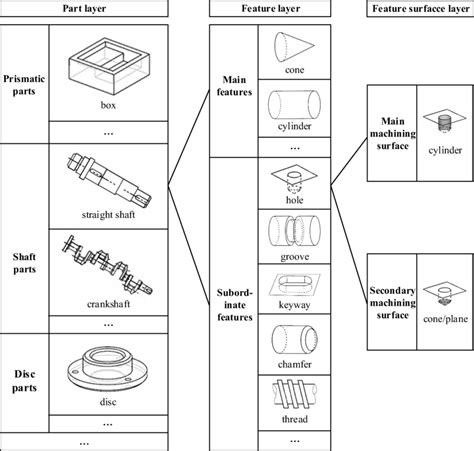 Part layer

Prismatic parts

box

...

Shaft parts

straight shaft

crankshaft

...

Disc parts

disc

...

...

Feature layer

Main features

cone

cylinder

...

Subordinate features

hole

groove

keyway

chamfer

thread

...

Feature surfacce layer

Main machining surface

cylinder

Secondary machining surface

cone/plane